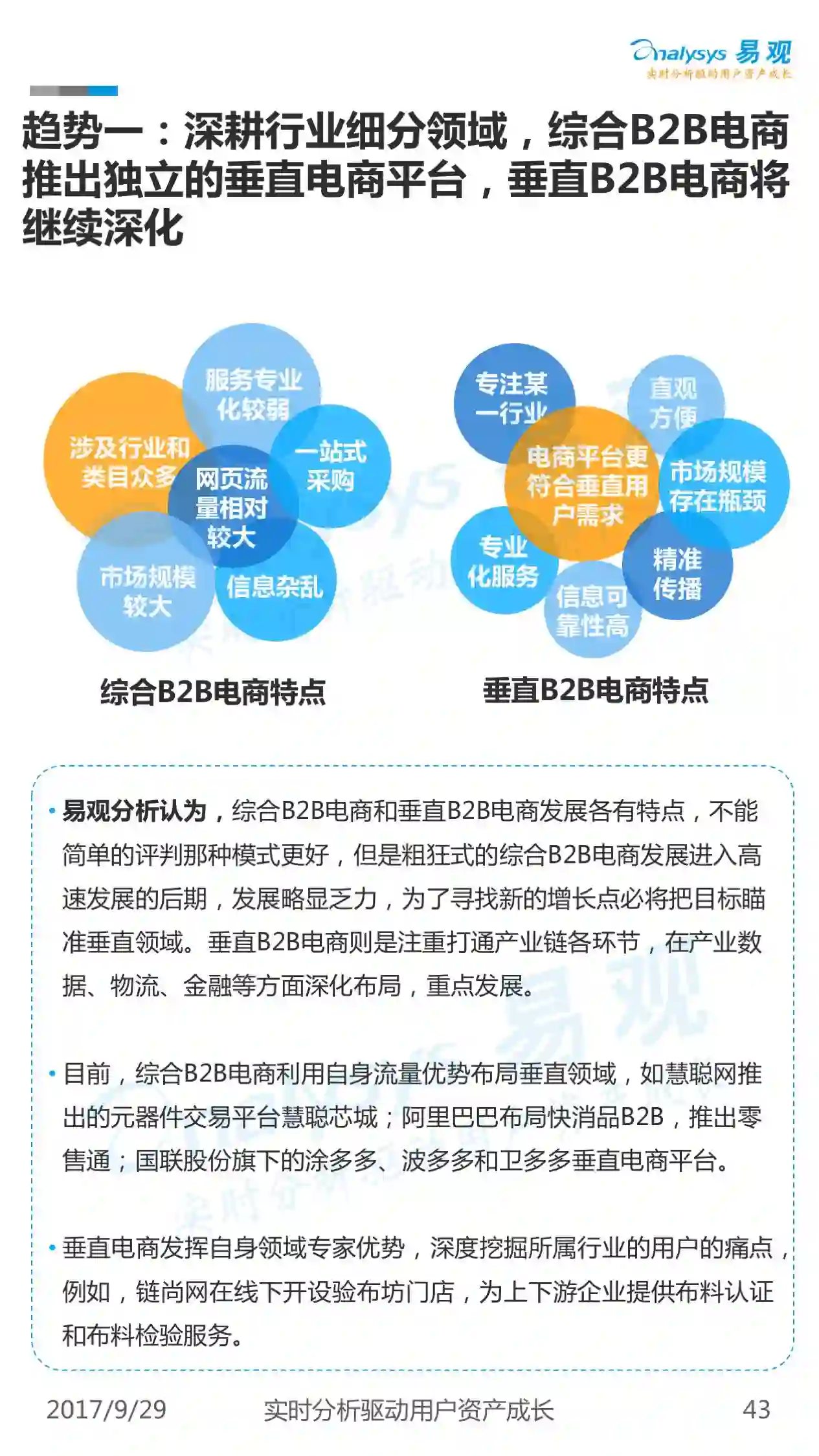 Analysys 易观
实时分析驱动用户资产成长

趋势一：深耕行业细分领域，综合B2B电商推出独立的垂直电商平台，垂直B2B电商将继续深化

服务专业化较弱
涉及行业和类目众多
一站式采购
网页流量相对较大
市场规模较大
信息杂乱

综合B2B电商特点

专注某一行业
直观方便
电商平台更符合垂直用户需求
市场规模存在瓶颈
专业化服务
精准传播
信息可靠性高

垂直B2B电商特点

• 易观分析认为，综合B2B电商和垂直B2B电商发展各有特点，不能简单的评判那种模式更好，但是粗狂式的综合B2B电商发展进入高速发展的后期，发展略显乏力，为了寻找新的增长点必将把目标瞄准垂直领域。垂直B2B电商则是注重打通产业链各环节，在产业数据、物流、金融等方面深化布局，重点发展。

• 目前，综合B2B电商利用自身流量优势布局垂直领域，如慧聪网推出的元器件交易平台慧聪芯城；阿里巴巴布局快消品B2B，推出零售通；国联股份旗下的涂多多、波多多和卫多多垂直电商平台。

• 垂直电商发挥自身领域专家优势，深度挖掘所属行业的用户的痛点，例如，链尚网在线下开设验布坊门店，为上下游企业提供布料认证和布料检验服务。

2017/9/29
实时分析驱动用户资产成长
43